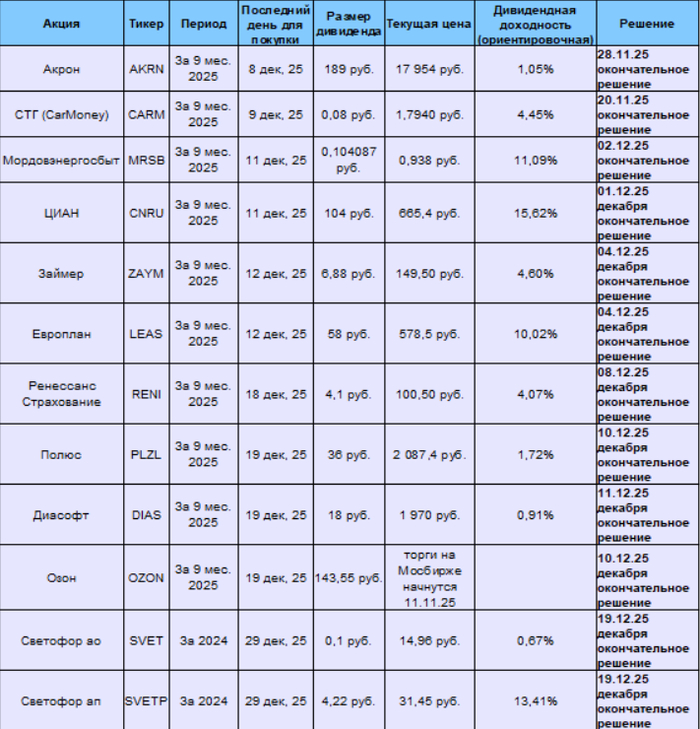 | Акция | Тикер | Период | Последний день для покупки | Размер дивиденда | Текущая цена | Дивидендная доходность (ориентировочная) | Решение |
|---|---|---|---|---|---|---|---|
| Акрон | AKRN | За 9 мес. 2025 | 8 дек, 25 | 189 руб. | 17 954 руб. | 1,05% | 28.11.25 окончательное решение |
| СТГ (CarMoney) | CARM | За 9 мес. 2025 | 9 дек, 25 | 0,08 руб. | 1,7940 руб. | 4,45% | 20.11.25 окончательное решение |
| Мордовэнергосбыт | MRSB | За 9 мес. 2025 | 11 дек, 25 | 0,104087 руб. | 0,938 руб. | 11,09% | 02.12.25 окончательное решение |
| ЦИАН | CNRU | За 9 мес. 2025 | 11 дек, 25 | 104 руб. | 665,4 руб. | 15,62% | 01.12.25 декабря окончательное решение |
| Займер | ZAYM | За 9 мес. 2025 | 12 дек, 25 | 6,88 руб. | 149,50 руб. | 4,60% | 04.12.25 декабря окончательное решение |
| Европлан | LEAS | За 9 мес. 2025 | 12 дек, 25 | 58 руб. | 578,5 руб. | 10,02% | 04.12.25 декабря окончательное решение |
| Ренессанс Страхование | RENI | За 9 мес. 2025 | 18 дек, 25 | 4,1 руб. | 100,50 руб. | 4,07% | 08.12.25 декабря окончательное решение |
| Полюс | PLZL | За 9 мес. 2025 | 19 дек, 25 | 36 руб. | 2 087,4 руб. | 1,72% | 10.12.25 декабря окончательное решение |
| Диасофт | DIAS | За 9 мес. 2025 | 19 дек, 25 | 18 руб. | 1 970 руб. | 0,91% | 11.12.25 декабря окончательное решение |
| Озон | OZON | За 9 мес. 2025 | 19 дек, 25 | 143,55 руб. | торги на Мосбирже начнутся 11.11.25 | | 10.12.25 декабря окончательное решение |
| Светофор ао | SVET | За 2024 | 29 дек, 25 | 0,1 руб. | 14,96 руб. | 0,67% | 19.12.25 декабря окончательное решение |
| Светофор ап | SVETP | За 2024 | 29 дек, 25 | 4,22 руб. | 31,45 руб. | 13,41% | 19.12.25 декабря окончательное решение |